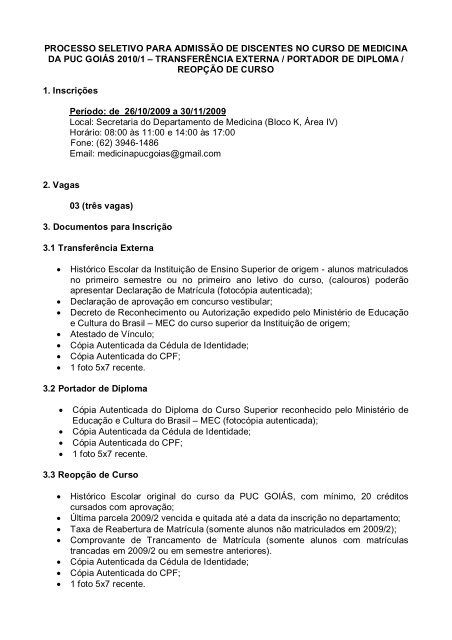 PROCESSO SELETIVO PARA ADMISSÃO DE DISCENTES NO CURSO DE MEDICINA DA PUC GOIÁS 2010/1 – TRANSFERÊNCIA EXTERNA / PORTADOR DE DIPLOMA / REOPÇÃO DE CURSO

1. Inscrições

Período: de 26/10/2009 a 30/11/2009
Local: Secretaria do Departamento de Medicina (Bloco K, Área IV)
Horário: 08:00 às 11:00 e 14:00 às 17:00
Fone: (62) 3946-1486
Email: medicinapucgoias@gmail.com

2. Vagas

03 (três vagas)

3. Documentos para Inscrição

3.1 Transferência Externa

• Histórico Escolar da Instituição de Ensino Superior de origem - alunos matriculados no primeiro semestre ou no primeiro ano letivo do curso, (calouros) poderão apresentar Declaração de Matrícula (fotocópia autenticada);
• Declaração de aprovação em concurso vestibular;
• Decreto de Reconhecimento ou Autorização expedido pelo Ministério de Educação e Cultura do Brasil – MEC do curso superior da Instituição de origem;
• Atestado de Vínculo;
• Cópia Autenticada da Cédula de Identidade;
• Cópia Autenticada do CPF;
• 1 foto 5x7 recente.

3.2 Portador de Diploma

• Cópia Autenticada do Diploma do Curso Superior reconhecido pelo Ministério de Educação e Cultura do Brasil – MEC (fotocópia autenticada);
• Cópia Autenticada da Cédula de Identidade;
• Cópia Autenticada do CPF;
• 1 foto 5x7 recente.

3.3 Reopção de Curso

• Histórico Escolar original do curso da PUC GOIÁS, com mínimo, 20 créditos cursados com aprovação;
• Última parcela 2009/2 vencida e quitada até a data da inscrição no departamento;
• Taxa de Reabertura de Matrícula (somente alunos não matriculados em 2009/2);
• Comprovante de Trancamento de Matrícula (somente alunos com matrículas trancadas em 2009/2 ou em semestre anteriores).
• Cópia Autenticada da Cédula de Identidade;
• Cópia Autenticada do CPF;
• 1 foto 5x7 recente.